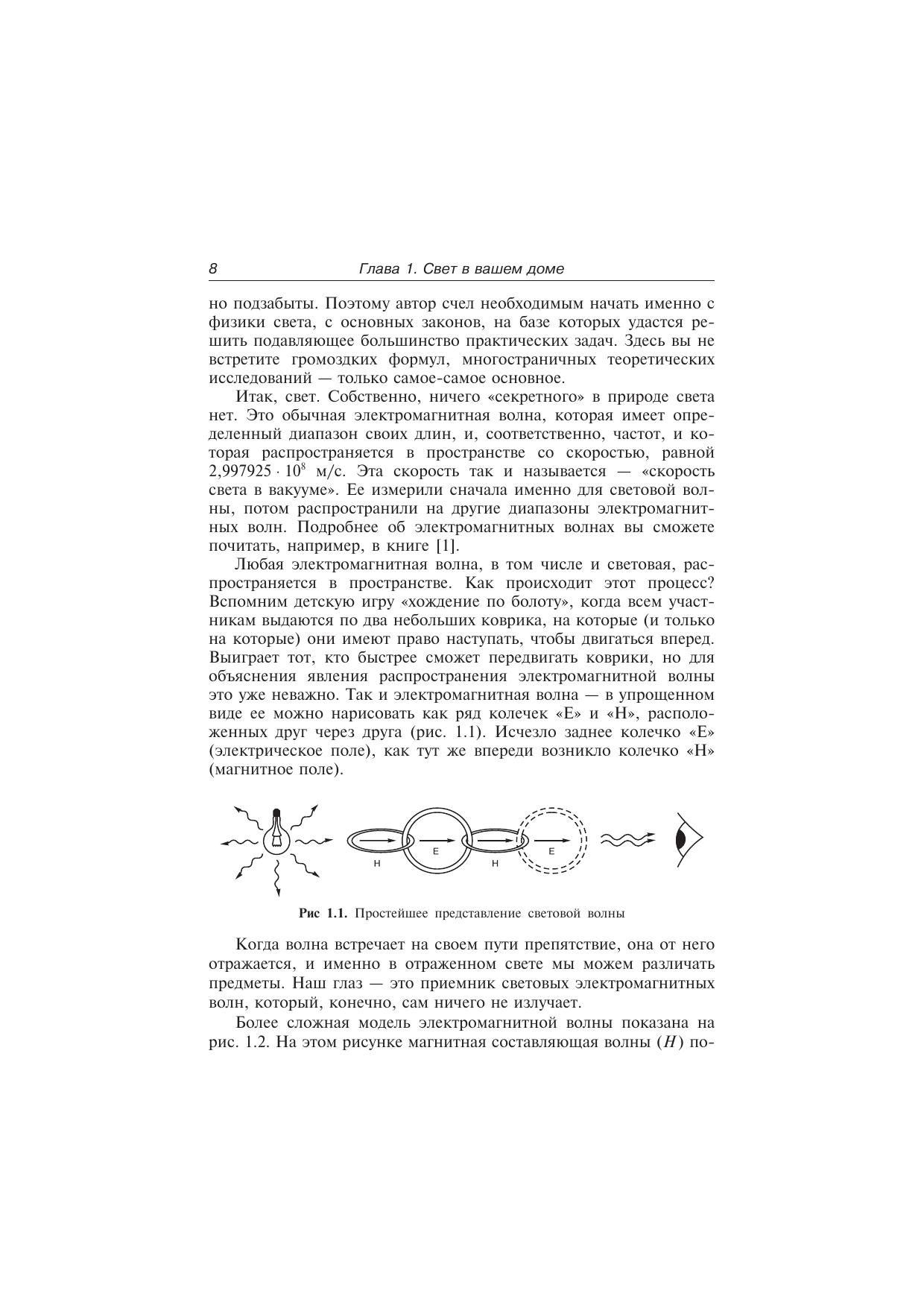 8 Глава 1. Свет в вашем доме

но подзабыты. Поэтому автор счел необходимым начать именно с физики света, с основных законов, на базе которых удастся решить подавляющее большинство практических задач. Здесь вы не встретите громоздких формул, многостраничных теоретических исследований — только самое-самое основное.

Итак, свет. Собственно, ничего «секретного» в природе света нет. Это обычная электромагнитная волна, которая имеет определенный диапазон своих длин, и, соответственно, частот, и которая распространяется в пространстве со скоростью, равной $2{,}997925 \cdot 10^8$ м/с. Эта скорость так и называется — «скорость света в вакууме». Ее измерили сначала именно для световой волны, потом распространили на другие диапазоны электромагнитных волн. Подробнее об электромагнитных волнах вы сможете почитать, например, в книге [1].

Любая электромагнитная волна, в том числе и световая, распространяется в пространстве. Как происходит этот процесс? Вспомним детскую игру «хождение по болоту», когда всем участникам выдаются по два небольших коврика, на которые (и только на которые) они имеют право наступать, чтобы двигаться вперед. Выиграет тот, кто быстрее сможет передвигать коврики, но для объяснения явления распространения электромагнитной волны это уже неважно. Так и электромагнитная волна — в упрощенном виде ее можно нарисовать как ряд колечек «Е» и «Н», расположенных друг через друга (рис. 1.1). Исчезло заднее колечко «Е» (электрическое поле), как тут же впереди возникло колечко «Н» (магнитное поле).

H E H E

Рис 1.1. Простейшее представление световой волны

Когда волна встречает на своем пути препятствие, она от него отражается, и именно в отраженном свете мы можем различать предметы. Наш глаз — это приемник световых электромагнитных волн, который, конечно, сам ничего не излучает.

Более сложная модель электромагнитной волны показана на рис. 1.2. На этом рисунке магнитная составляющая волны ($H$) по-